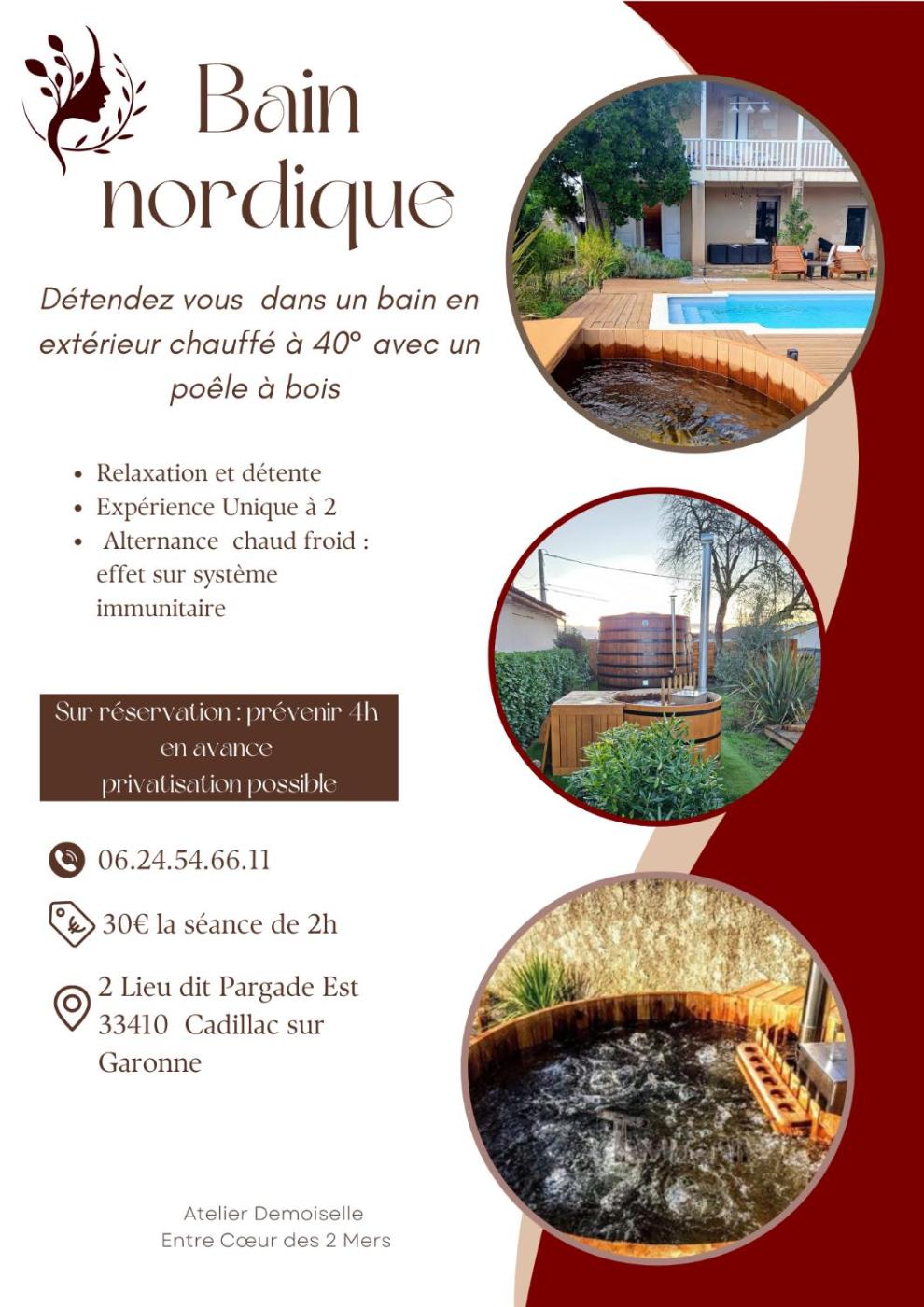 Bain nordique

Détendez vous  dans un bain en extérieur chauffé à 40° avec un poêle à bois

• Relaxation et détente
• Expérience Unique à 2
• Alternance chaud froid : effet sur système immunitaire

Sur réservation : prévenir 4h en avance
privatisation possible

06.24.54.66.11

30€ la séance de 2h

2 Lieu dit Pargade Est
33410 Cadillac sur Garonne

Atelier Demoiselle
Entre Cœur des 2 Mers